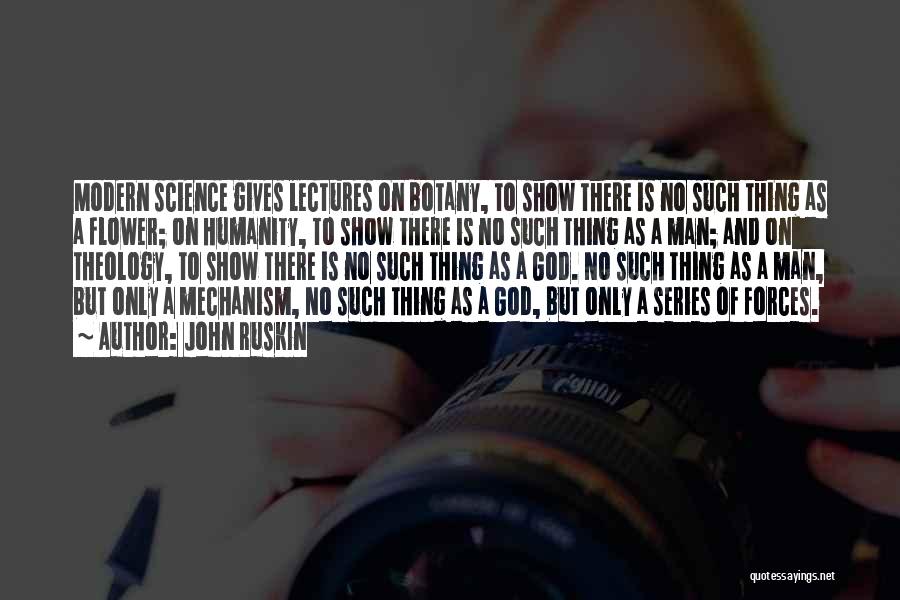 MODERN SCIENCE GIVES LECTURES ON BOTANY, TO SHOW THERE IS NO SUCH THING AS A FLOWER; ON HUMANITY, TO SHOW THERE IS NO SUCH THING AS A MAN; AND ON THEOLOGY, TO SHOW THERE IS NO SUCH THING AS A GOD. NO SUCH THING AS A MAN, BUT ONLY A MECHANISM, NO SUCH THING AS A GOD, BUT ONLY A SERIES OF FORCES.

~ AUTHOR: JOHN RUSKIN

quotessayings.net